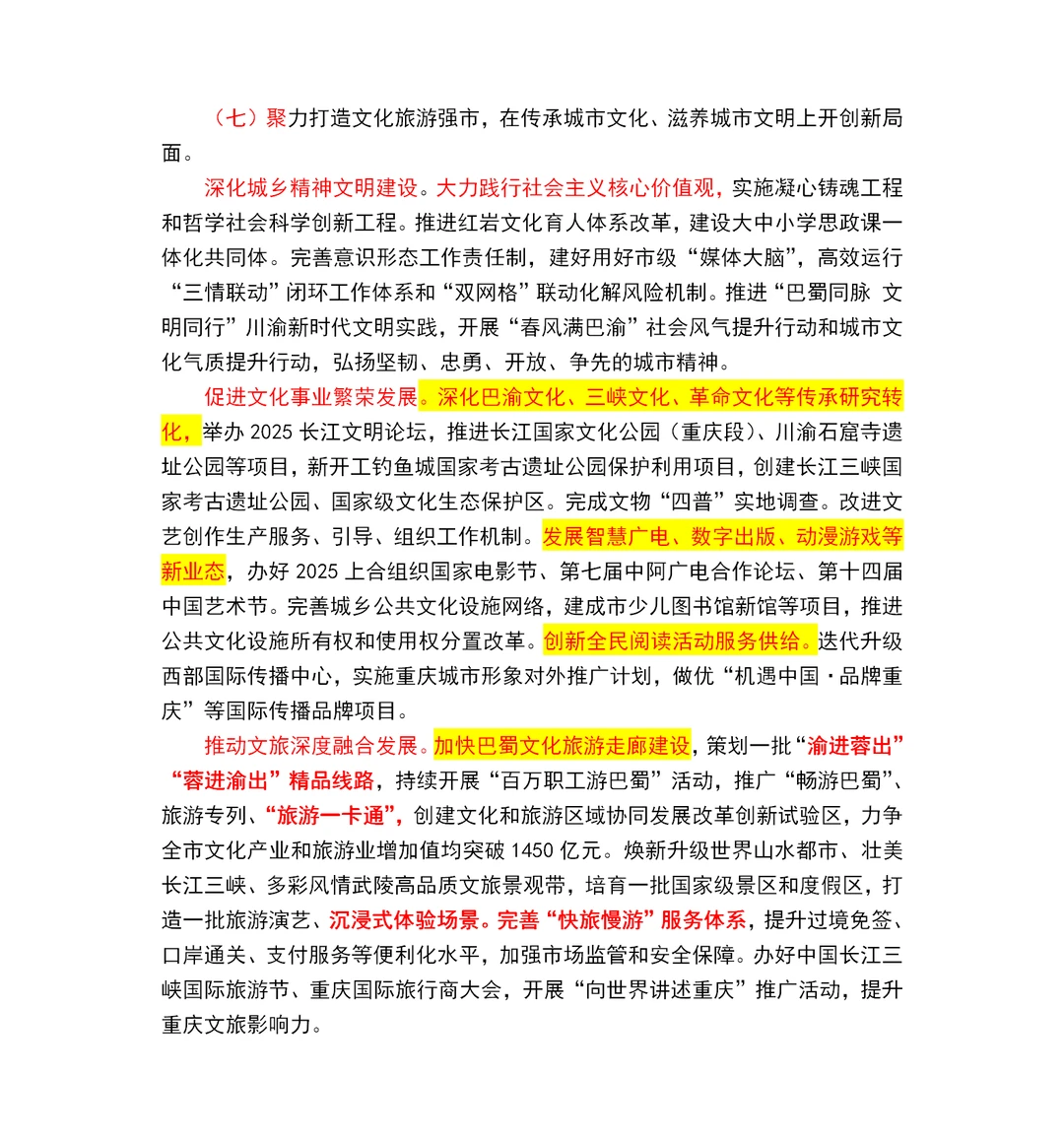 （七）聚力打造文化旅游强市，在传承城市文化、滋养城市文明上开创新局面。

深化城乡精神文明建设。大力践行社会主义核心价值观，实施凝心铸魂工程和哲学社会科学创新工程。推进红岩文化育人体系改革，建设大中小学思政课一体化共同体。完善意识形态工作责任制，建好用好市级“媒体大脑”，高效运行“三情联动”闭环工作体系和“双网格”联动化解风险机制。推进“巴蜀同脉 文明同行”川渝新时代文明实践，开展“春风满巴渝”社会风气提升行动和城市文化气质提升行动，弘扬坚韧、忠勇、开放、争先的城市精神。

促进文化事业繁荣发展。深化巴渝文化、三峡文化、革命文化等传承研究转化，举办 2025 长江文明论坛，推进长江国家文化公园（重庆段）、川渝石窟寺遗址公园等项目，新开工钓鱼城国家考古遗址公园保护利用项目，创建长江三峡国家考古遗址公园、国家级文化生态保护区。完成文物“四普”实地调查。改进文艺创作生产服务、引导、组织工作机制。发展智慧广电、数字出版、动漫游戏等新业态，办好 2025 上合组织国家电影节、第七届中阿广电合作论坛、第十四届中国艺术节。完善城乡公共文化设施网络，建成市少儿图书馆新馆等项目，推进公共文化设施所有权和使用权分置改革。创新全民阅读活动服务供给。迭代升级西部国际传播中心，实施重庆城市形象对外推广计划，做优“机遇中国·品牌重庆”等国际传播品牌项目。

推动文旅深度融合发展。加快巴蜀文化旅游走廊建设，策划一批“渝进蓉出”“蓉进渝出”精品线路，持续开展“百万职工游巴蜀”活动，推广“畅游巴蜀”、旅游专列、“旅游一卡通”，创建文化和旅游区域协同发展改革创新试验区，力争全市文化产业和旅游业增加值均突破 1450 亿元。焕新升级世界山水都市、壮美长江三峡、多彩风情武陵高品质文旅景观带，培育一批国家级景区和度假区，打造一批旅游演艺、沉浸式体验场景。完善“快旅慢游”服务体系，提升过境免签、口岸通关、支付服务等便利化水平，加强市场监管和安全保障。办好中国长江三峡国际旅游节、重庆国际旅行商大会，开展“向世界讲述重庆”推广活动，提升重庆文旅影响力。